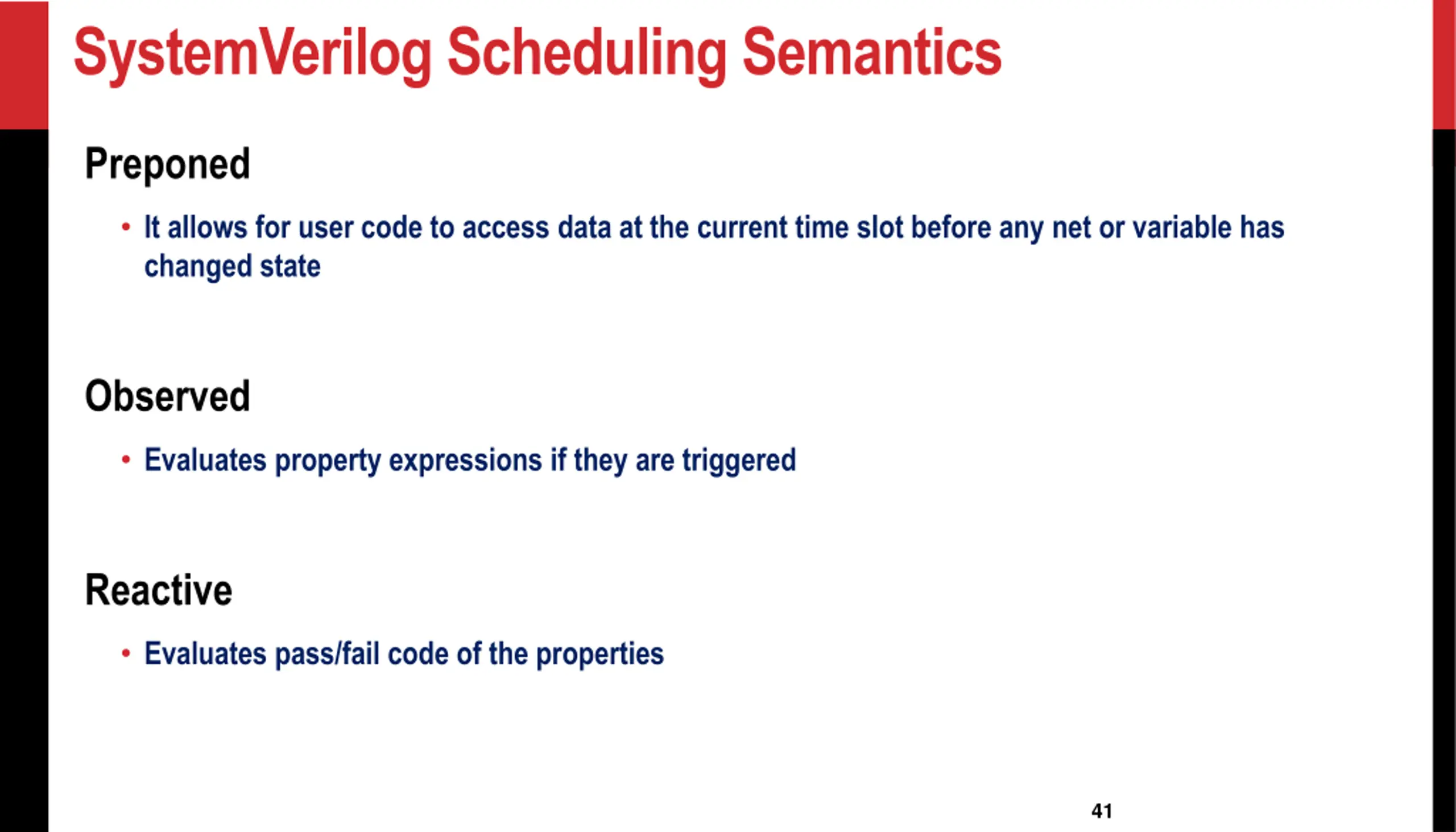 SystemVerilog Scheduling Semantics

Preponed

• It allows for user code to access data at the current time slot before any net or variable has changed state

Observed

• Evaluates property expressions if they are triggered

Reactive

• Evaluates pass/fail code of the properties

41